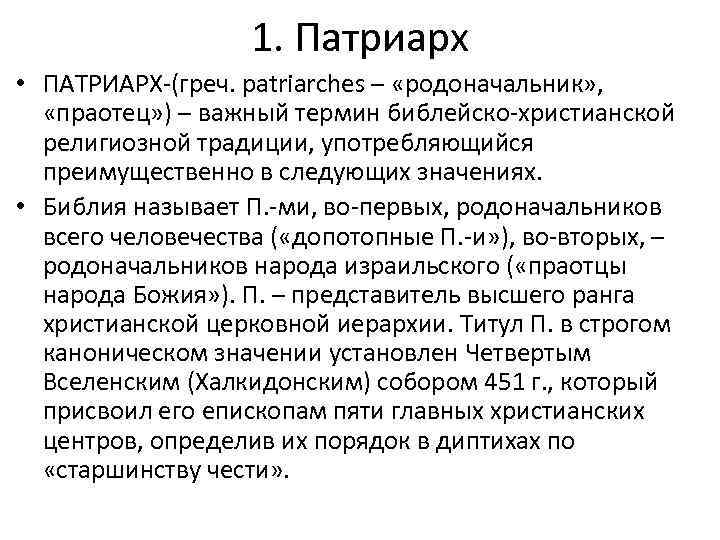 1. Патриарх

• ПАТРИАРХ-(греч. patriarches – «родоначальник», «праотец») – важный термин библейско-христианской религиозной традиции, употребляющийся преимущественно в следующих значениях.

• Библия называет П.-ми, во-первых, родоначальников всего человечества («допотопные П.-и»), во-вторых, – родоначальников народа израильского («праотцы народа Божия»). П. – представитель высшего ранга христианской церковной иерархии. Титул П. в строгом каноническом значении установлен Четвертым Вселенским (Халкидонским) собором 451 г., который присвоил его епископам пяти главных христианских центров, определив их порядок в диптихах по «старшинству чести».